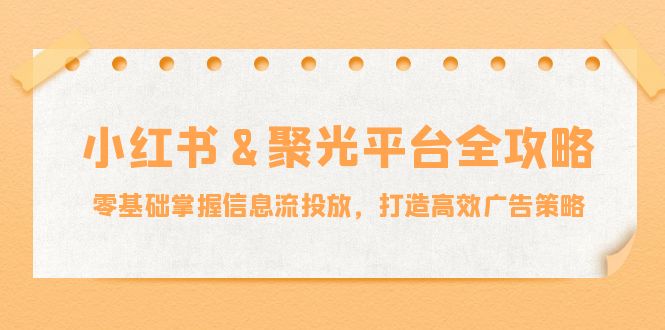 小红书 & 聚光平台全攻略

零基础掌握信息流投放，打造高效广告策略